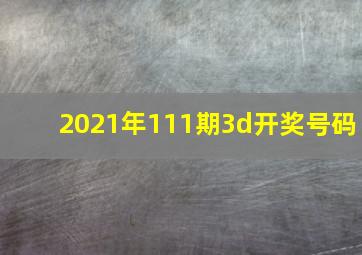 2021年111期3d开奖号码